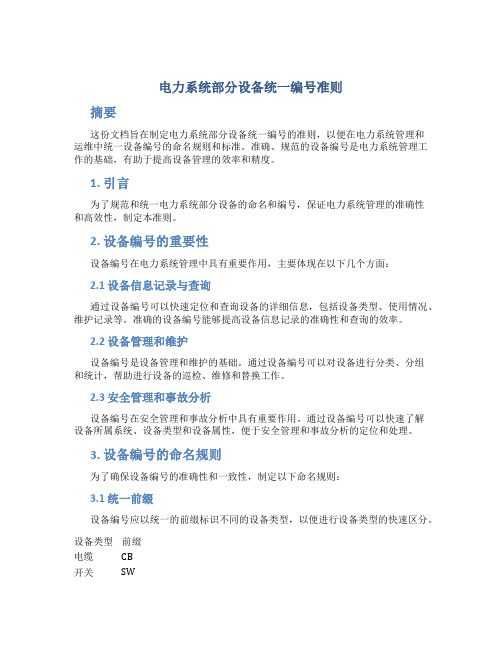 电力系统部分设备统一编号准则

摘要

这份文档旨在制定电力系统部分设备统一编号的准则，以便在电力系统管理和运维中统一设备编号的命名规则和标准。准确、规范的设备编号是电力系统管理工作的基础，有助于提高设备管理的效率和精度。

1. 引言

为了规范和统一电力系统部分设备的命名和编号，保证电力系统管理的准确性和高效性，制定本准则。

2. 设备编号的重要性

设备编号在电力系统管理中具有重要作用，主要体现在以下几个方面：

2.1 设备信息记录与查询

通过设备编号可以快速定位和查询设备的详细信息，包括设备类型、使用情况、维护记录等。准确的设备编号能够提高设备信息记录的准确性和查询的效率。

2.2 设备管理和维护

设备编号是设备管理和维护的基础。通过设备编号可以对设备进行分类、分组和统计，帮助进行设备的巡检、维修和替换工作。

2.3 安全管理和事故分析

设备编号在安全管理和事故分析中具有重要作用。通过设备编号可以快速了解设备所属系统、设备类型和设备属性，便于安全管理和事故分析的定位和处理。

3. 设备编号的命名规则

为了确保设备编号的准确性和一致性，制定以下命名规则：

3.1 统一前缀

设备编号应以统一的前缀标识不同的设备类型，以便进行设备类型的快速区分。

| 设备类型 | 前缀 |
|---|---|
| 电缆 | CB |
| 开关 | SW |